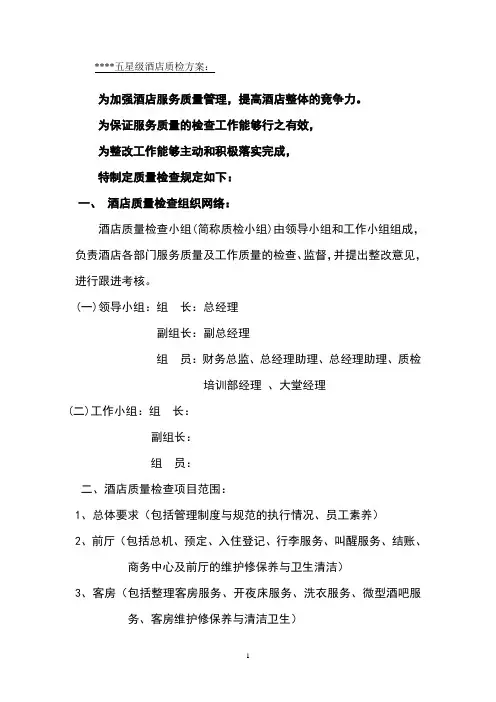 ****五星级酒店质检方案：

为加强酒店服务质量管理，提高酒店整体的竞争力。

为保证服务质量的检查工作能够行之有效，

为整改工作能够主动和积极落实完成，

特制定质量检查规定如下：

一、 酒店质量检查组织网络：

酒店质量检查小组(简称质检小组)由领导小组和工作小组组成，负责酒店各部门服务质量及工作质量的检查、监督，并提出整改意见，进行跟进考核。

(一)领导小组：组 长：总经理

副组长：副总经理

组 员：财务总监、总经理助理、总经理助理、质检培训部经理 、大堂经理

(二)工作小组：组 长：

副组长：

组 员：

二、酒店质量检查项目范围：

1、总体要求（包括管理制度与规范的执行情况、员工素养）

2、前厅（包括总机、预定、入住登记、行李服务、叫醒服务、结账、商务中心及前厅的维护修保养与卫生清洁）

3、客房（包括整理客房服务、开夜床服务、洗衣服务、微型酒吧服务、客房维护修保养与清洁卫生）

1